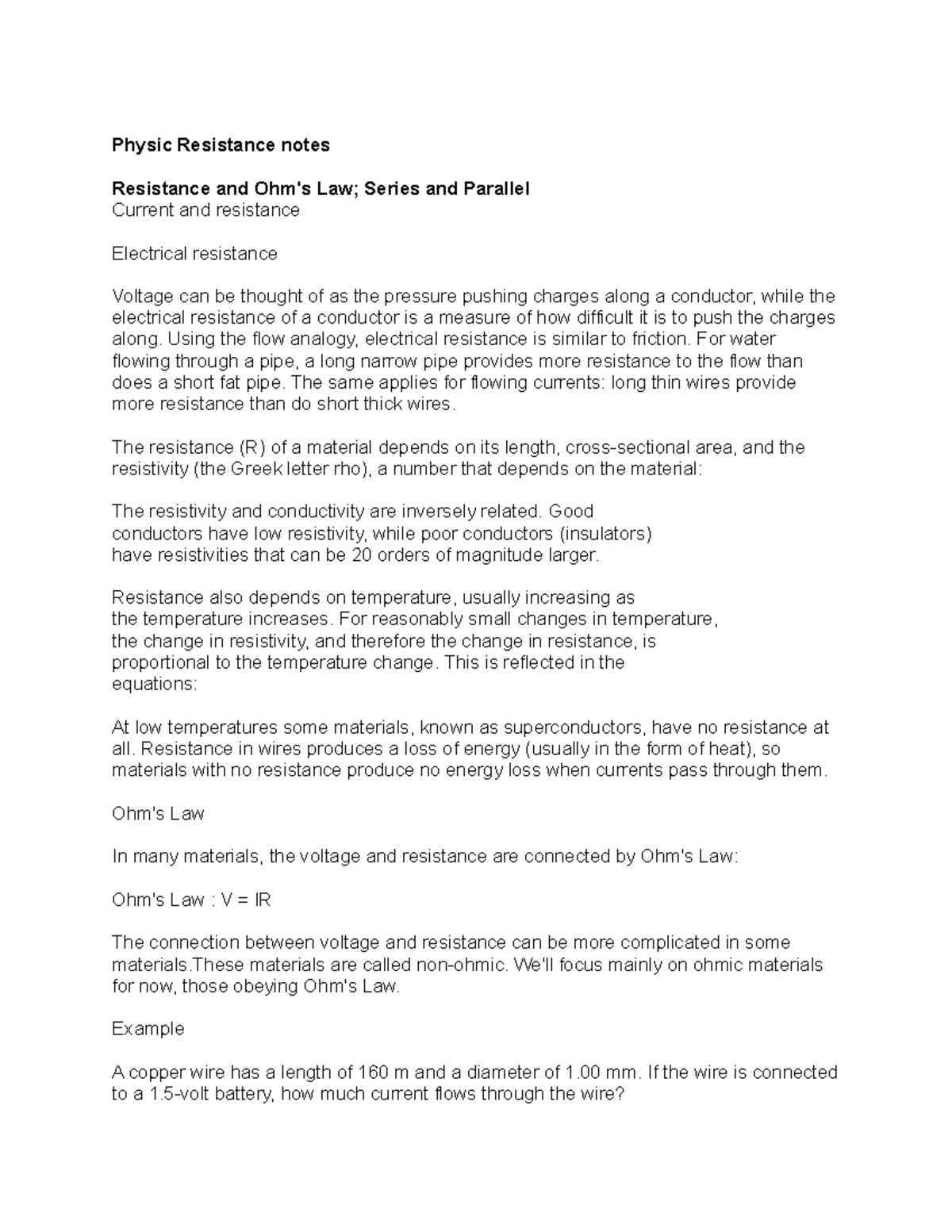 Physic Resistance notes

Resistance and Ohm's Law; Series and Parallel
Current and resistance

Electrical resistance

Voltage can be thought of as the pressure pushing charges along a conductor, while the electrical resistance of a conductor is a measure of how difficult it is to push the charges along. Using the flow analogy, electrical resistance is similar to friction. For water flowing through a pipe, a long narrow pipe provides more resistance to the flow than does a short fat pipe. The same applies for flowing currents: long thin wires provide more resistance than do short thick wires.

The resistance (R) of a material depends on its length, cross-sectional area, and the resistivity (the Greek letter rho), a number that depends on the material:

The resistivity and conductivity are inversely related. Good conductors have low resistivity, while poor conductors (insulators) have resistivities that can be 20 orders of magnitude larger.

Resistance also depends on temperature, usually increasing as the temperature increases. For reasonably small changes in temperature, the change in resistivity, and therefore the change in resistance, is proportional to the temperature change. This is reflected in the equations:

At low temperatures some materials, known as superconductors, have no resistance at all. Resistance in wires produces a loss of energy (usually in the form of heat), so materials with no resistance produce no energy loss when currents pass through them.

Ohm's Law

In many materials, the voltage and resistance are connected by Ohm's Law:

Ohm's Law : V = IR

The connection between voltage and resistance can be more complicated in some materials.These materials are called non-ohmic. We'll focus mainly on ohmic materials for now, those obeying Ohm's Law.

Example

A copper wire has a length of 160 m and a diameter of 1.00 mm. If the wire is connected to a 1.5-volt battery, how much current flows through the wire?